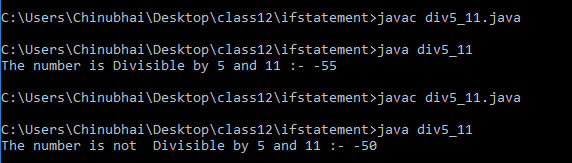 C:\Users\Chinubhai\Desktop\class12\ifstatement>javac div5_11.java

C:\Users\Chinubhai\Desktop\class12\ifstatement>java div5_11
The number is Divisible by 5 and 11 :- -55

C:\Users\Chinubhai\Desktop\class12\ifstatement>javac div5_11.java

C:\Users\Chinubhai\Desktop\class12\ifstatement>java div5_11
The number is not  Divisible by 5 and 11 :- -50